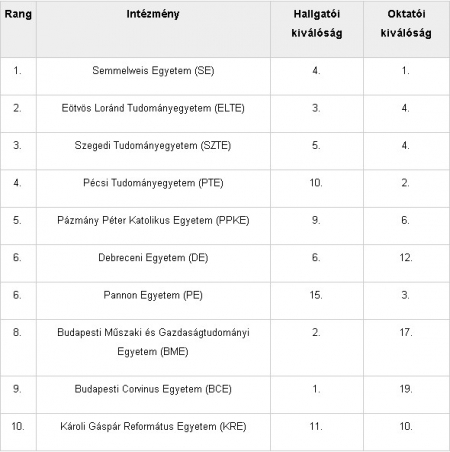 | Rang | Intézmény | Hallgatói kiválóság | Oktatói kiválóság |
|---|---|---|---|
| 1. | Semmelweis Egyetem (SE) | 4. | 1. |
| 2. | Eötvös Loránd Tudományegyetem (ELTE) | 3. | 4. |
| 3. | Szegedi Tudományegyetem (SZTE) | 5. | 4. |
| 4. | Pécsi Tudományegyetem (PTE) | 10. | 2. |
| 5. | Pázmány Péter Katolikus Egyetem (PPKE) | 9. | 6. |
| 6. | Debreceni Egyetem (DE) | 6. | 12. |
| 6. | Pannon Egyetem (PE) | 15. | 3. |
| 8. | Budapesti Műszaki és Gazdaságtudományi Egyetem (BME) | 2. | 17. |
| 9. | Budapesti Corvinus Egyetem (BCE) | 1. | 19. |
| 10. | Károli Gáspár Református Egyetem (KRE) | 11. | 10. |